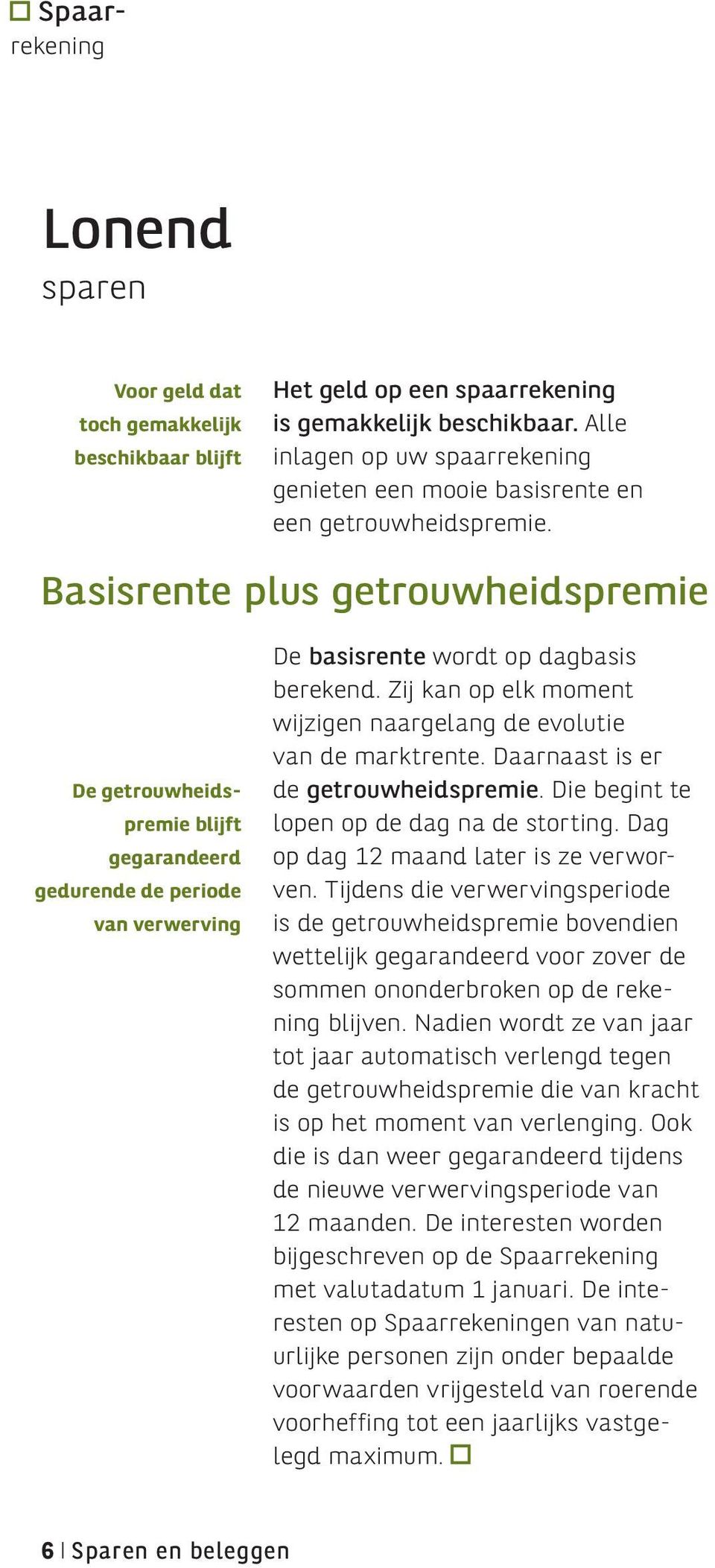 Spaarrekening

Lonend
sparen

Voor geld dat toch gemakkelijk beschikbaar blijft

Het geld op een spaarrekening is gemakkelijk beschikbaar. Alle inlagen op uw spaarrekening genieten een mooie basisrente en een getrouwheidspremie.

Basisrente plus getrouwheidspremie

De getrouwheidspremie blijft gegarandeerd gedurende de periode van verwerving

De basisrente wordt op dagbasis berekend. Zij kan op elk moment wijzigen naargelang de evolutie van de marktrente. Daarnaast is er de getrouwheidspremie. Die begint te lopen op de dag na de storting. Dag op dag 12 maand later is ze verworven. Tijdens die verwervingsperiode is de getrouwheidspremie bovendien wettelijk gegarandeerd voor zover de sommen ononderbroken op de rekening blijven. Nadien wordt ze van jaar tot jaar automatisch verlengd tegen de getrouwheidspremie die van kracht is op het moment van verlenging. Ook die is dan weer gegarandeerd tijdens de nieuwe verwervingsperiode van 12 maanden. De interesten worden bijgeschreven op de Spaarrekening met valutadatum 1 januari. De interesten op Spaarrekeningen van natuurlijke personen zijn onder bepaalde voorwaarden vrijgesteld van roerende voorheffing tot een jaarlijks vastgelegd maximum.

6 | Sparen en beleggen